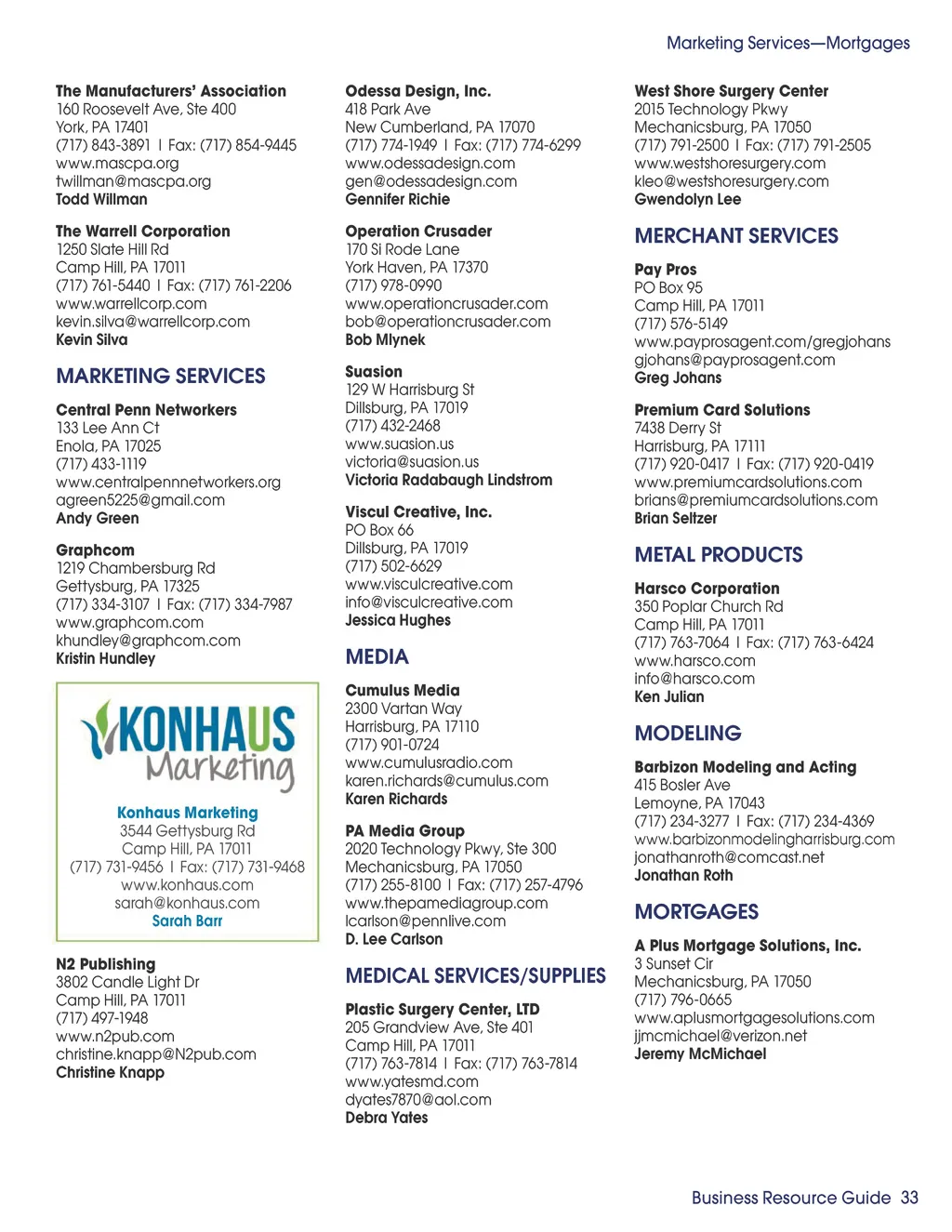 Marketing Services—Mortgages

The Manufacturers' Association
160 Roosevelt Ave, Ste 400
York, PA 17401
(717) 843-3891 | Fax: (717) 854-9445
www.mascpa.org
twillman@mascpa.org
Todd Willman

The Warrell Corporation
1250 Slate Hill Rd
Camp Hill, PA 17011
(717) 761-5440 | Fax: (717) 761-2206
www.warrellcorp.com
kevin.silva@warrellcorp.com
Kevin Silva

MARKETING SERVICES

Central Penn Networkers
133 Lee Ann Ct
Enola, PA 17025
(717) 433-1119
www.centralpennnetworkers.org
agreen5225@gmail.com
Andy Green

Graphcom
1219 Chambersburg Rd
Gettysburg, PA 17325
(717) 334-3107 | Fax: (717) 334-7987
www.graphcom.com
khundley@graphcom.com
Kristin Hundley

KONHAUS Marketing

Konhaus Marketing
3544 Gettysburg Rd
Camp Hill, PA 17011
(717) 731-9456 | Fax: (717) 731-9468
www.konhaus.com
sarah@konhaus.com
Sarah Barr

N2 Publishing
3802 Candle Light Dr
Camp Hill, PA 17011
(717) 497-1948
www.n2pub.com
christine.knapp@N2pub.com
Christine Knapp

Odessa Design, Inc.
418 Park Ave
New Cumberland, PA 17070
(717) 774-1949 | Fax: (717) 774-6299
www.odessadesign.com
gen@odessadesign.com
Gennifer Richie

Operation Crusader
170 Si Rode Lane
York Haven, PA 17370
(717) 978-0990
www.operationcrusader.com
bob@operationcrusader.com
Bob Mlynek

Suasion
129 W Harrisburg St
Dillsburg, PA 17019
(717) 432-2468
www.suasion.us
victoria@suasion.us
Victoria Radabaugh Lindstrom

Viscul Creative, Inc.
PO Box 66
Dillsburg, PA 17019
(717) 502-6629
www.visculcreative.com
info@visculcreative.com
Jessica Hughes

MEDIA

Cumulus Media
2300 Vartan Way
Harrisburg, PA 17110
(717) 901-0724
www.cumulusradio.com
karen.richards@cumulus.com
Karen Richards

PA Media Group
2020 Technology Pkwy, Ste 300
Mechanicsburg, PA 17050
(717) 255-8100 | Fax: (717) 257-4796
www.thepamediagroup.com
lcarlson@pennlive.com
D. Lee Carlson

MEDICAL SERVICES/SUPPLIES

Plastic Surgery Center, LTD
205 Grandview Ave, Ste 401
Camp Hill, PA 17011
(717) 763-7814 | Fax: (717) 763-7814
www.yatesmd.com
dyates7870@aol.com
Debra Yates

West Shore Surgery Center
2015 Technology Pkwy
Mechanicsburg, PA 17050
(717) 791-2500 | Fax: (717) 791-2505
www.westshoresurgery.com
kleo@westshoresurgery.com
Gwendolyn Lee

MERCHANT SERVICES

Pay Pros
PO Box 95
Camp Hill, PA 17011
(717) 576-5149
www.payprosagent.com/gregjohans
gjohans@payprosagent.com
Greg Johans

Premium Card Solutions
7438 Derry St
Harrisburg, PA 17111
(717) 920-0417 | Fax: (717) 920-0419
www.premiumcardsolutions.com
brians@premiumcardsolutions.com
Brian Seltzer

METAL PRODUCTS

Harsco Corporation
350 Poplar Church Rd
Camp Hill, PA 17011
(717) 763-7064 | Fax: (717) 763-6424
www.harsco.com
info@harsco.com
Ken Julian

MODELING

Barbizon Modeling and Acting
415 Bosler Ave
Lemoyne, PA 17043
(717) 234-3277 | Fax: (717) 234-4369
www.barbizonmodelingharrisburg.com
jonathanroth@comcast.net
Jonathan Roth

MORTGAGES

A Plus Mortgage Solutions, Inc.
3 Sunset Cir
Mechanicsburg, PA 17050
(717) 796-0665
www.aplusmortgagesolutions.com
jjmcmichael@verizon.net
Jeremy McMichael

Business Resource Guide 33